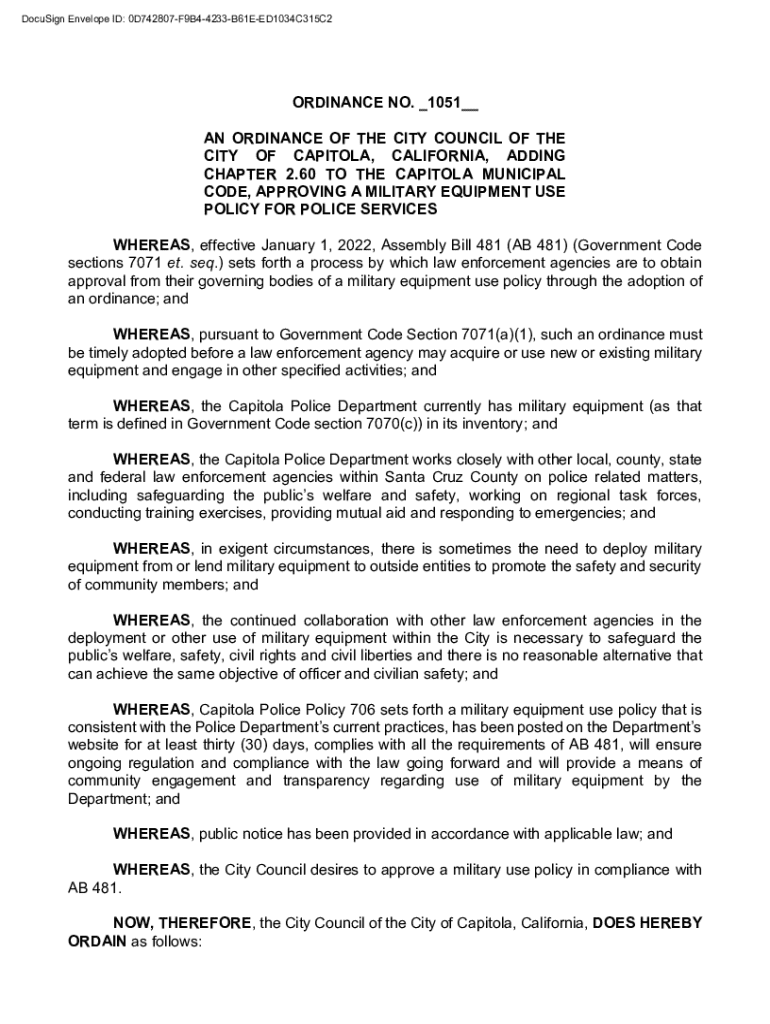 DocuSign Envelope ID: 0D742807-F9B4-4233-B61E-ED1034C315C2

ORDINANCE NO. _1051__

AN ORDINANCE OF THE CITY COUNCIL OF THE CITY OF CAPITOLA, CALIFORNIA, ADDING CHAPTER 2.60 TO THE CAPITOLA MUNICIPAL CODE, APPROVING A MILITARY EQUIPMENT USE POLICY FOR POLICE SERVICES

WHEREAS, effective January 1, 2022, Assembly Bill 481 (AB 481) (Government Code sections 7071 et. seq.) sets forth a process by which law enforcement agencies are to obtain approval from their governing bodies of a military equipment use policy through the adoption of an ordinance; and

WHEREAS, pursuant to Government Code Section 7071(a)(1), such an ordinance must be timely adopted before a law enforcement agency may acquire or use new or existing military equipment and engage in other specified activities; and

WHEREAS, the Capitola Police Department currently has military equipment (as that term is defined in Government Code section 7070(c)) in its inventory; and

WHEREAS, the Capitola Police Department works closely with other local, county, state and federal law enforcement agencies within Santa Cruz County on police related matters, including safeguarding the public's welfare and safety, working on regional task forces, conducting training exercises, providing mutual aid and responding to emergencies; and

WHEREAS, in exigent circumstances, there is sometimes the need to deploy military equipment from or lend military equipment to outside entities to promote the safety and security of community members; and

WHEREAS, the continued collaboration with other law enforcement agencies in the deployment or other use of military equipment within the City is necessary to safeguard the public's welfare, safety, civil rights and civil liberties and there is no reasonable alternative that can achieve the same objective of officer and civilian safety; and

WHEREAS, Capitola Police Policy 706 sets forth a military equipment use policy that is consistent with the Police Department's current practices, has been posted on the Department's website for at least thirty (30) days, complies with all the requirements of AB 481, will ensure ongoing regulation and compliance with the law going forward and will provide a means of community engagement and transparency regarding use of military equipment by the Department; and

WHEREAS, public notice has been provided in accordance with applicable law; and

WHEREAS, the City Council desires to approve a military use policy in compliance with AB 481.

NOW, THEREFORE, the City Council of the City of Capitola, California, DOES HEREBY ORDAIN as follows: